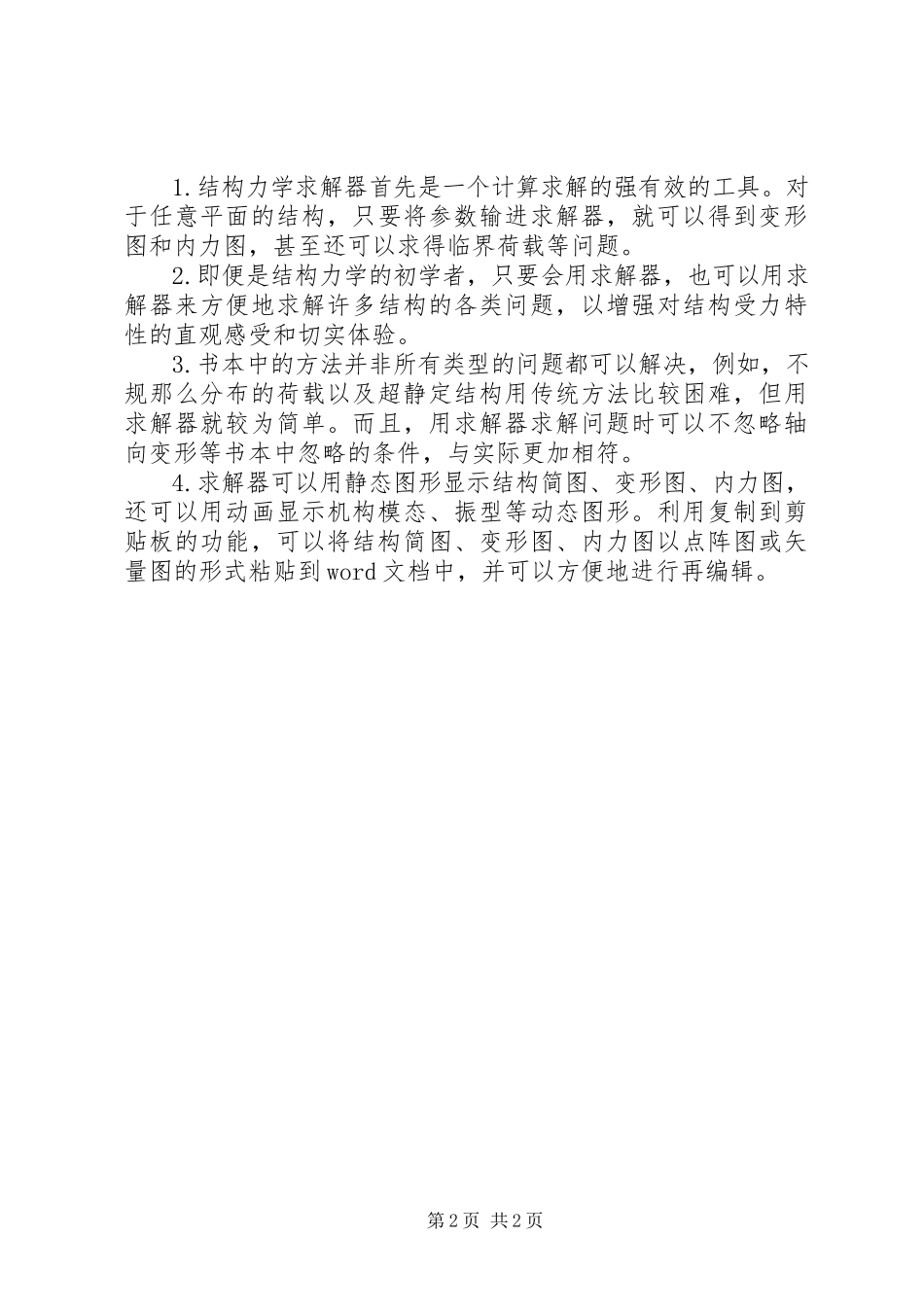 1.结构力学求解器首先是一个计算求解的强有效的工具。对于任意平面的结构，只要将参数输进求解器，就可以得到变形图和内力图，甚至还可以求得临界荷载等问题。

2.即便是结构力学的初学者，只要会用求解器，也可以用求解器来方便地求解许多结构的各类问题，以增强对结构受力特性的直观感受和切实体验。

3.书本中的方法并非所有类型的问题都可以解决，例如，不规那么分布的荷载以及超静定结构用传统方法比较困难，但用求解器就较为简单。而且，用求解器求解问题时可以不忽略轴向变形等书本中忽略的条件，与实际更加相符。

4.求解器可以用静态图形显示结构简图、变形图、内力图，还可以用动画显示机构模态、振型等动态图形。利用复制到剪贴板的功能，可以将结构简图、变形图、内力图以点阵图或矢量图的形式粘贴到word文档中，并可以方便地进行再编辑。

第2页 共2页